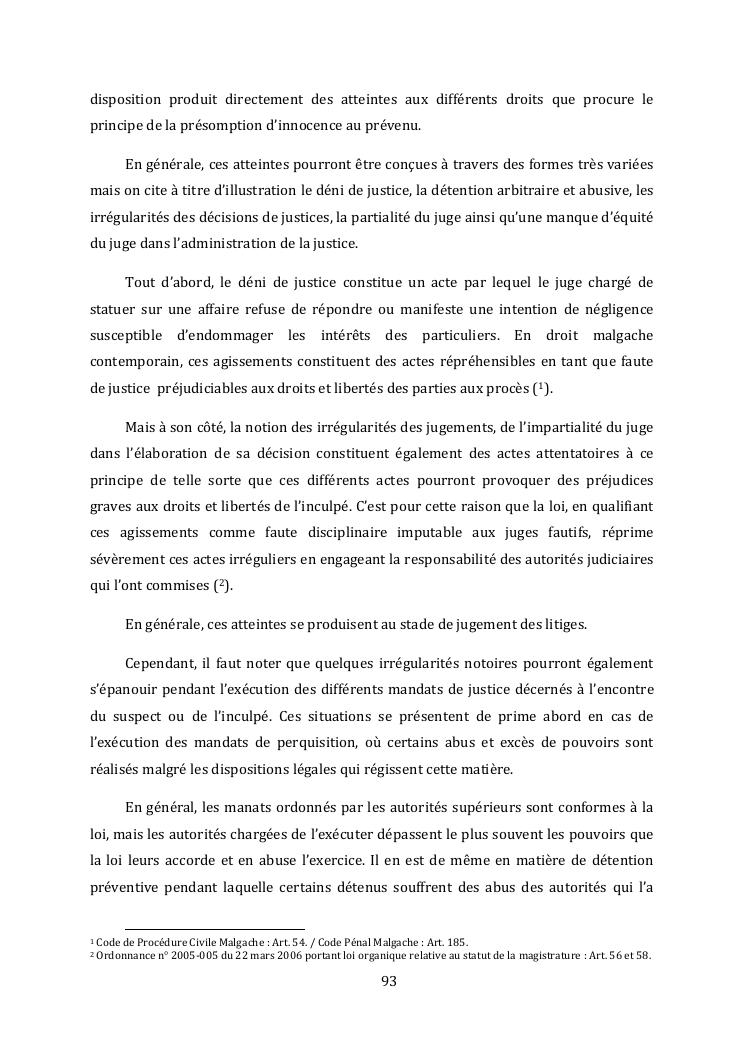 disposition produit directement des atteintes aux différents droits que procure le principe de la présomption d'innocence au prévenu.

En générale, ces atteintes pourront être conçues à travers des formes très variées mais on cite à titre d'illustration le déni de justice, la détention arbitraire et abusive, les irrégularités des décisions de justices, la partialité du juge ainsi qu'une manque d'équité du juge dans l'administration de la justice.

Tout d'abord, le déni de justice constitue un acte par lequel le juge chargé de statuer sur une affaire refuse de répondre ou manifeste une intention de négligence susceptible d'endommager les intérêts des particuliers. En droit malgache contemporain, ces agissements constituent des actes répréhensibles en tant que faute de justice préjudiciables aux droits et libertés des parties aux procès ($^1$).

Mais à son côté, la notion des irrégularités des jugements, de l'impartialité du juge dans l'élaboration de sa décision constituent également des actes attentatoires à ce principe de telle sorte que ces différents actes pourront provoquer des préjudices graves aux droits et libertés de l'inculpé. C'est pour cette raison que la loi, en qualifiant ces agissements comme faute disciplinaire imputable aux juges fautifs, réprime sévèrement ces actes irréguliers en engageant la responsabilité des autorités judiciaires qui l'ont commises ($^2$).

En générale, ces atteintes se produisent au stade de jugement des litiges.

Cependant, il faut noter que quelques irrégularités notoires pourront également s'épanouir pendant l'exécution des différents mandats de justice décernés à l'encontre du suspect ou de l'inculpé. Ces situations se présentent de prime abord en cas de l'exécution des mandats de perquisition, où certains abus et excès de pouvoirs sont réalisés malgré les dispositions légales qui régissent cette matière.

En général, les manats ordonnés par les autorités supérieurs sont conformes à la loi, mais les autorités chargées de l'exécuter dépassent le plus souvent les pouvoirs que la loi leurs accorde et en abuse l'exercice. Il en est de même en matière de détention préventive pendant laquelle certains détenus souffrent des abus des autorités qui l'a

$^1$ Code de Procédure Civile Malgache : Art. 54. / Code Pénal Malgache : Art. 185.
$^2$ Ordonnance n° 2005-005 du 22 mars 2006 portant loi organique relative au statut de la magistrature : Art. 56 et 58.

93